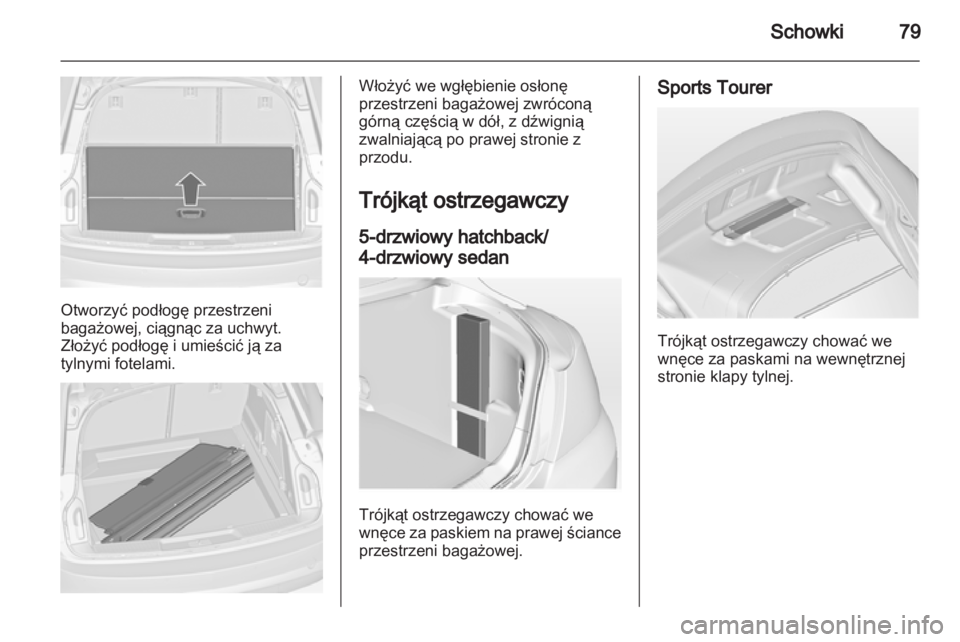 Schowki 79

Otworzyć podłogę przestrzeni bagażowej, ciągnąc za uchwyt. Złożyć podłogę i umieścić ją za tylnymi fotelami.

Włożyć we wgłębienie osłonę przestrzeni bagażowej zwróconą górną częścią w dół, z dźwignią zwalniającą po prawej stronie z przodu.

Trójkąt ostrzegawczy

5-drzwiowy hatchback/
4-drzwiowy sedan

Trójkąt ostrzegawczy chować we wnęce za paskiem na prawej ściance przestrzeni bagażowej.

Sports Tourer

Trójkąt ostrzegawczy chować we wnęce za paskami na wewnętrznej stronie klapy tylnej.

carmanualsonline.info